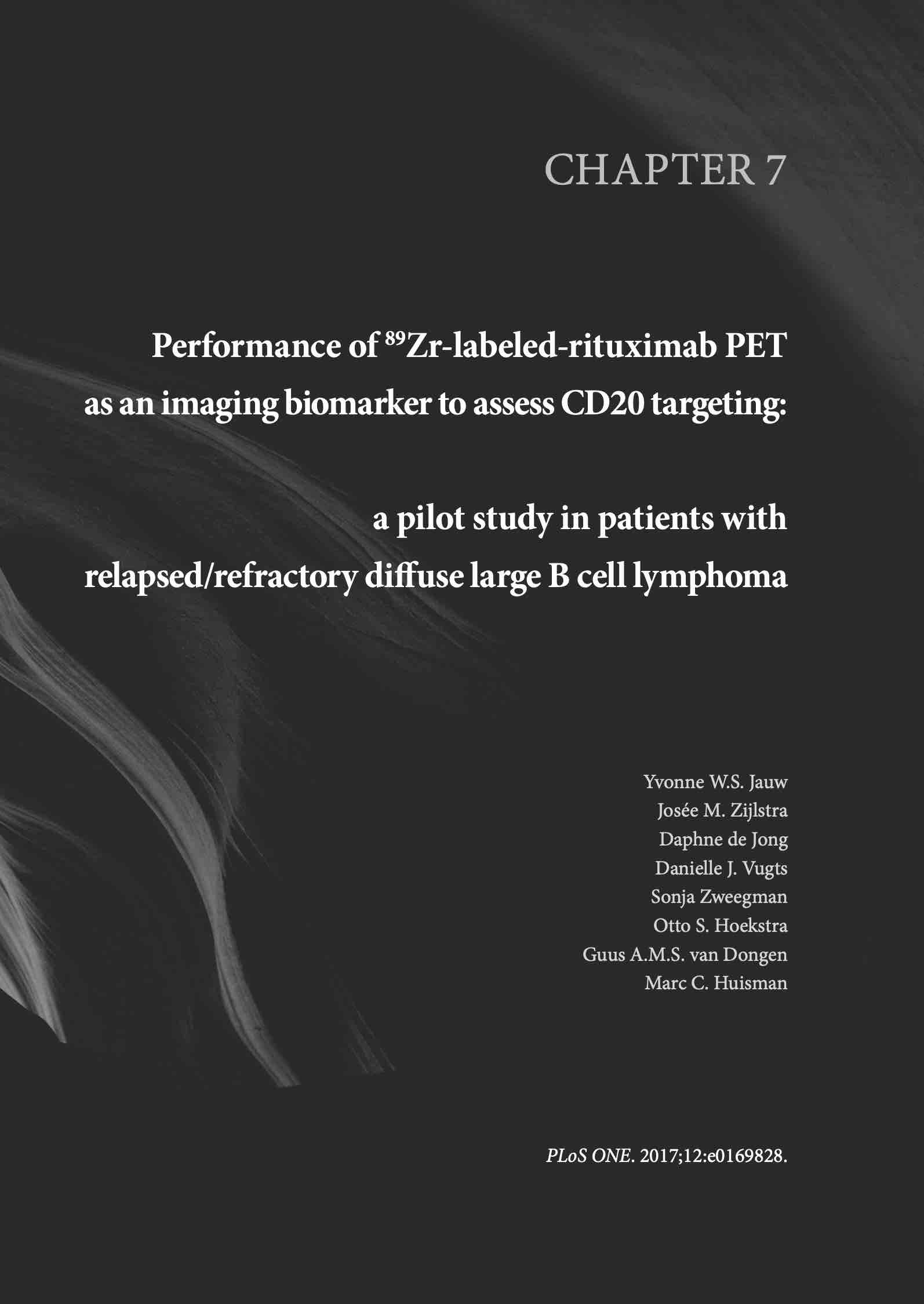 CHAPTER 7

Performance of $^{89}$Zr-labeled-rituximab PET as an imaging biomarker to assess CD20 targeting:

a pilot study in patients with relapsed/refractory diffuse large B cell lymphoma

Yvonne W.S. Jauw
Josée M. Zijlstra
Daphne de Jong
Danielle J. Vugts
Sonja Zweegman
Otto S. Hoekstra
Guus A.M.S. van Dongen
Marc C. Huisman

PLoS ONE. 2017;12:e0169828.